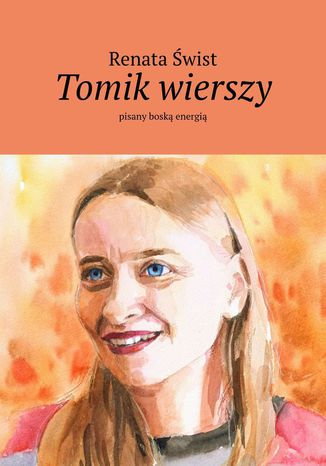 Renata Świst
Tomik wierszy
pisany boską energią